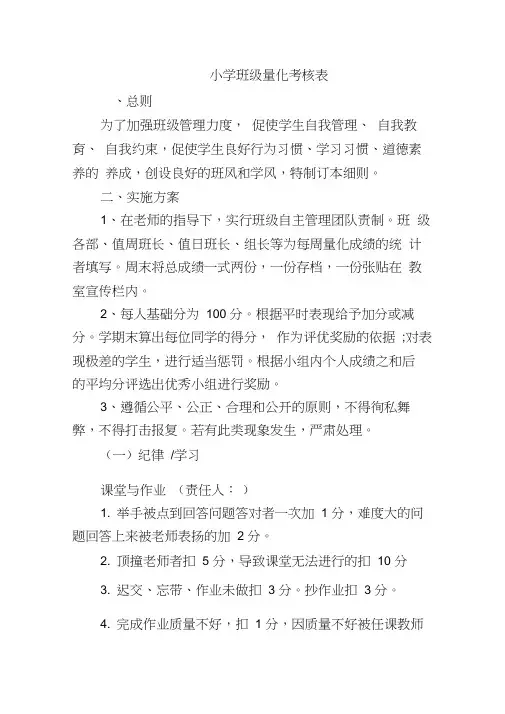 小学班级量化考核表

、总则

为了加强班级管理力度， 促使学生自我管理、 自我教育、 自我约束，促使学生良好行为习惯、学习习惯、道德素养的 养成，创设良好的班风和学风，特制订本细则。

二、实施方案

1、在老师的指导下，实行班级自主管理团队责制。班 级各部、值周班长、值日班长、组长等为每周量化成绩的统 计者填写。周末将总成绩一式两份，一份存档，一份张贴在 教室宣传栏内。

2、每人基础分为 100 分。根据平时表现给予加分或减分。学期末算出每位同学的得分， 作为评优奖励的依据 ;对表现极差的学生，进行适当惩罚。根据小组内个人成绩之和后的平均分评选出优秀小组进行奖励。

3、遵循公平、公正、合理和公开的原则，不得徇私舞弊，不得打击报复。若有此类现象发生，严肃处理。

（一）纪律 /学习

课堂与作业 （责任人： ）

1. 举手被点到回答问题答对者一次加 1 分，难度大的问题回答上来被老师表扬的加 2 分。

2. 顶撞老师者扣 5 分，导致课堂无法进行的扣 10 分

3. 迟交、忘带、作业未做扣 3 分。抄作业扣 3 分。

4. 完成作业质量不好，扣 1 分，因质量不好被任课教师